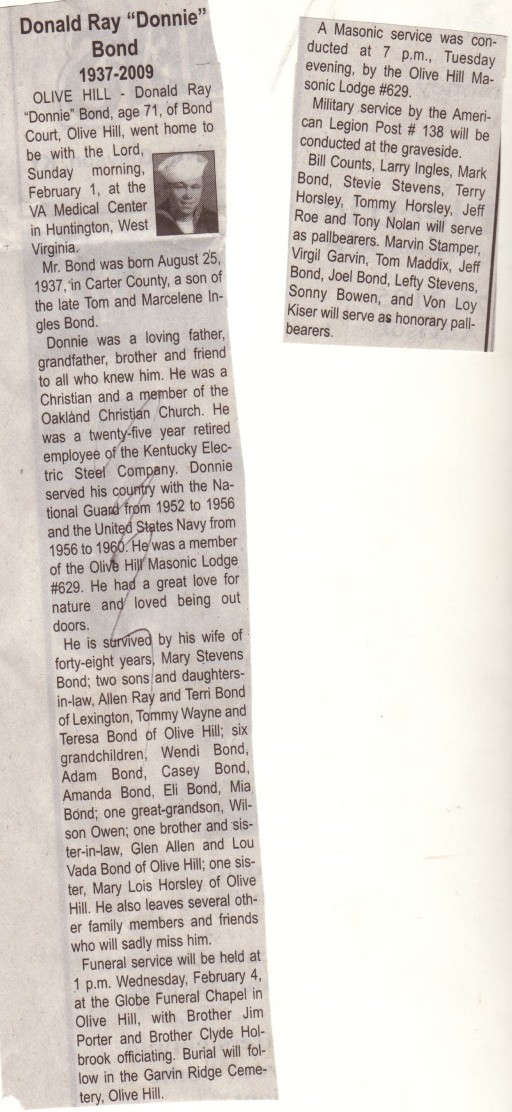 Donald Ray "Donnie" Bond
1937-2009

OLIVE HILL - Donald Ray "Donnie" Bond, age 71, of Bond Court, Olive Hill, went home to be with the Lord, Sunday morning, February 1, at the VA Medical Center in Huntington, West Virginia.

Mr. Bond was born August 25, 1937, in Carter County, a son of the late Tom and Marcelene Ingles Bond.

Donnie was a loving father, grandfather, brother and friend to all who knew him. He was a Christian and a member of the Oakland Christian Church. He was a twenty-five year retired employee of the Kentucky Electric Steel Company. Donnie served his country with the National Guard from 1952 to 1956 and the United States Navy from 1956 to 1960. He was a member of the Olive Hill Masonic Lodge #629. He had a great love for nature and loved being out doors.

He is survived by his wife of forty-eight years, Mary Stevens Bond; two sons and daughters-in-law, Allen Ray and Terri Bond of Lexington, Tommy Wayne and Teresa Bond of Olive Hill; six grandchildren, Wendi Bond, Adam Bond, Casey Bond, Amanda Bond, Eli Bond, Mia Bond; one great-grandson, Wilson Owen; one brother and sister-in-law, Glen Allen and Lou Vada Bond of Olive Hill; one sister, Mary Lois Horsley of Olive Hill. He also leaves several other family members and friends who will sadly miss him.

Funeral service will be held at 1 p.m. Wednesday, February 4, at the Globe Funeral Chapel in Olive Hill, with Brother Jim Porter and Brother Clyde Holbrook officiating. Burial will follow in the Garvin Ridge Cemetery, Olive Hill.

A Masonic service was conducted at 7 p.m., Tuesday evening, by the Olive Hill Masonic Lodge #629.

Military service by the American Legion Post # 138 will be conducted at the graveside.

Bill Counts, Larry Ingles, Mark Bond, Stevie Stevens, Terry Horsley, Tommy Horsley, Jeff Roe and Tony Nolan will serve as pallbearers. Marvin Stamper, Virgil Garvin, Tom Maddix, Jeff Bond, Joel Bond, Lefty Stevens, Sonny Bowen, and Von Loy Kiser will serve as honorary pallbearers.